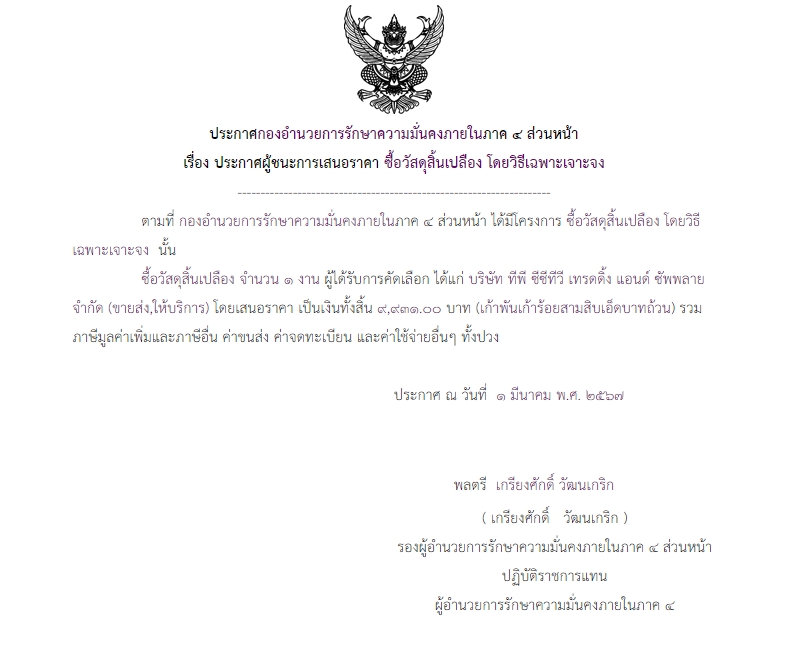 ประกาศกองอำนวยการรักษาความมั่นคงภายในภาค ๔ ส่วนหน้า
เรื่อง ประกาศผู้ชนะการเสนอราคา ซื้อวัสดุสิ้นเปลือง โดยวิธีเฉพาะเจาะจง

--------------------------------------------------------------------

ตามที่ กองอำนวยการรักษาความมั่นคงภายในภาค ๔ ส่วนหน้า ได้มีโครงการ ซื้อวัสดุสิ้นเปลือง โดยวิธีเฉพาะเจาะจง นั้น

ซื้อวัสดุสิ้นเปลือง จำนวน ๑ งาน ผู้ได้รับการคัดเลือก ได้แก่ บริษัท ทีพี ซีซีทีวี เทรดดิ้ง แอนด์ ซัพพลาย จำกัด (ขายส่ง,ให้บริการ) โดยเสนอราคา เป็นเงินทั้งสิ้น ๙,๙๓๑.๐๐ บาท (เก้าพันเก้าร้อยสามสิบเอ็ดบาทถ้วน) รวมภาษีมูลค่าเพิ่มและภาษีอื่น ค่าขนส่ง ค่าจดทะเบียน และค่าใช้จ่ายอื่นๆ ทั้งปวง

ประกาศ ณ วันที่ ๑ มีนาคม พ.ศ. ๒๕๖๗

พลตรี เกรียงศักดิ์ วัฒนเกริก
( เกรียงศักดิ์ วัฒนเกริก )
รองผู้อำนวยการรักษาความมั่นคงภายในภาค ๔ ส่วนหน้า
ปฏิบัติราชการแทน
ผู้อำนวยการรักษาความมั่นคงภายในภาค ๔